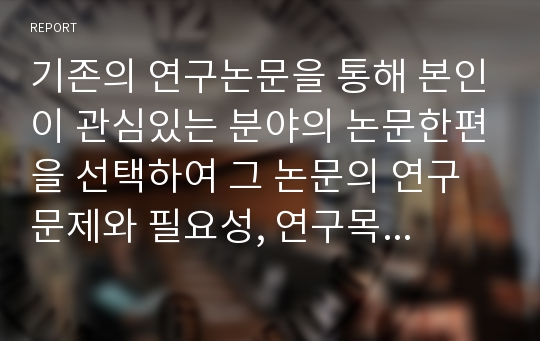 REPORT

기존의 연구논문을 통해 본인이 관심있는 분야의 논문한편을 선택하여 그 논문의 연구문제와 필요성, 연구목...